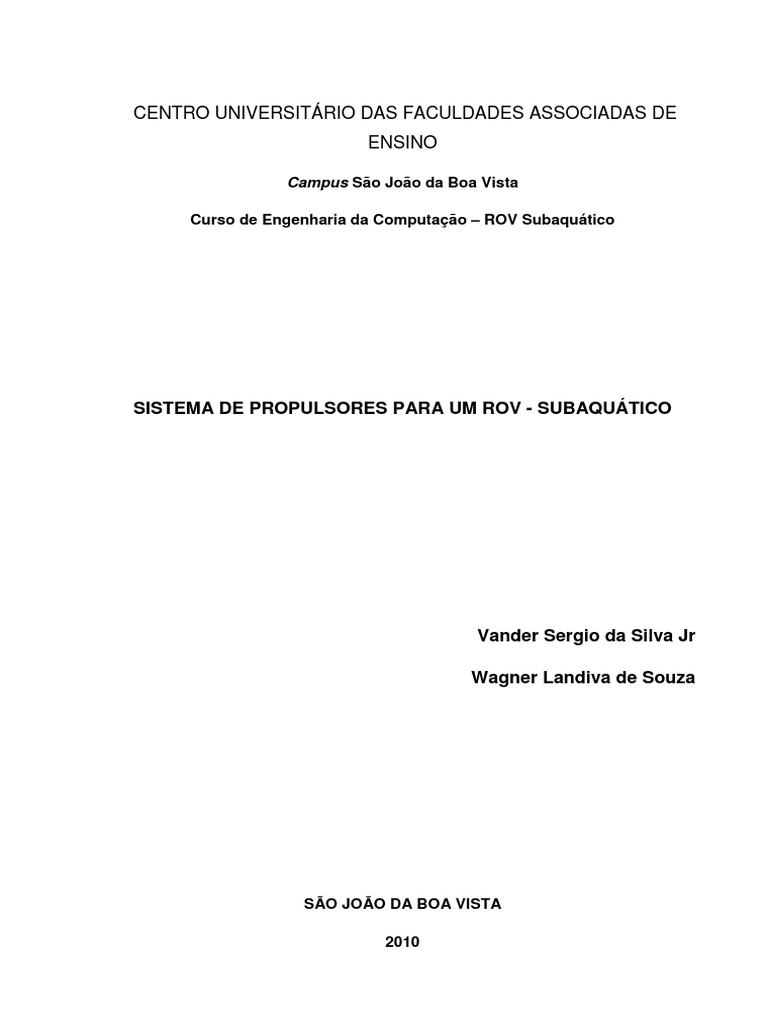 CENTRO UNIVERSITÁRIO DAS FACULDADES ASSOCIADAS DE ENSINO

Campus São João da Boa Vista

Curso de Engenharia da Computação – ROV Subaquático

SISTEMA DE PROPULSORES PARA UM ROV - SUBAQUÁTICO

Vander Sergio da Silva Jr

Wagner Landiva de Souza

SÃO JOÃO DA BOA VISTA

2010